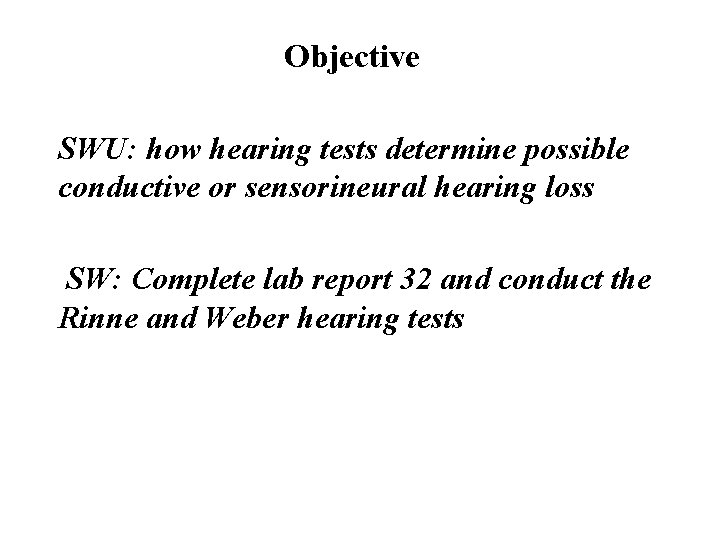 Objective

SWU: how hearing tests determine possible conductive or sensorineural hearing loss

SW: Complete lab report 32 and conduct the Rinne and Weber hearing tests